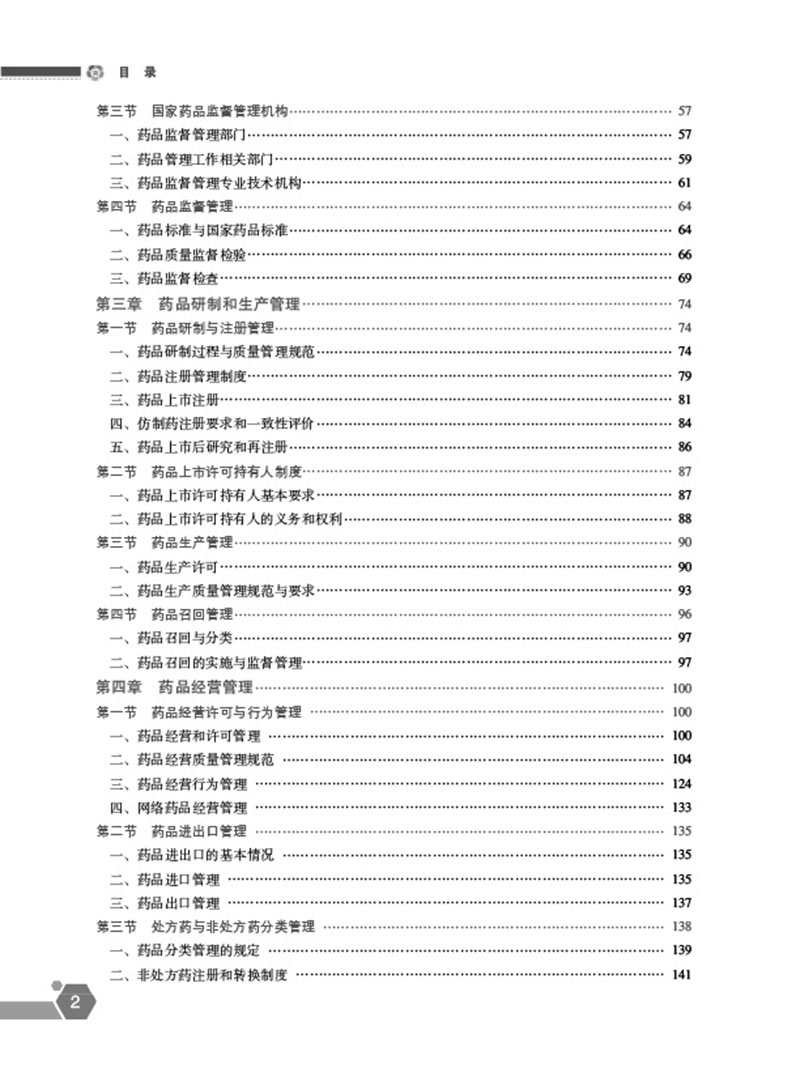 目 录

第三节 国家药品监督管理机构 57
一、药品监督管理部门 57
二、药品管理工作相关部门 59
三、药品监督管理专业技术机构 61
第四节 药品监督管理 64
一、药品标准与国家药品标准 64
二、药品质量监督检验 66
三、药品监督检查 69
第三章 药品研制和生产管理 74
第一节 药品研制与注册管理 74
一、药品研制过程与质量管理规范 74
二、药品注册管理制度 79
三、药品上市注册 81
四、仿制药注册要求和一致性评价 84
五、药品上市后研究和再注册 86
第二节 药品上市许可持有人制度 87
一、药品上市许可持有人基本要求 87
二、药品上市许可持有人的义务和权利 88
第三节 药品生产管理 90
一、药品生产许可 90
二、药品生产质量管理规范与要求 93
第四节 药品召回管理 96
一、药品召回与分类 97
二、药品召回的实施与监督管理 97
第四章 药品经营管理 100
第一节 药品经营许可与行为管理 100
一、药品经营和许可管理 100
二、药品经营质量管理规范 104
三、药品经营行为管理 124
四、网络药品经营管理 133
第二节 药品进出口管理 135
一、药品进出口的基本情况 135
二、药品进口管理 135
三、药品出口管理 137
第三节 处方药与非处方药分类管理 138
一、药品分类管理的规定 139
二、非处方药注册和转换制度 141

2